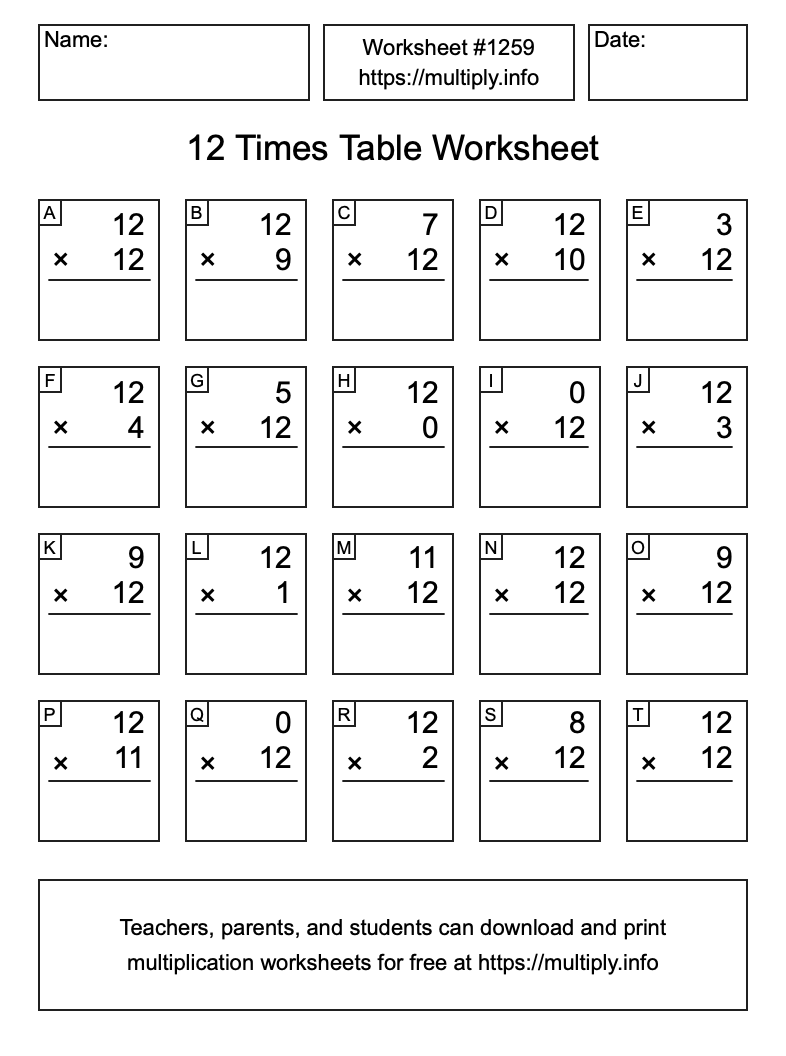 Name:

Worksheet #1259
https://multiply.info

Date:

12 Times Table Worksheet

A
12
× 12

B
12
× 9

C
7
× 12

D
12
× 10

E
3
× 12

F
12
× 4

G
5
× 12

H
12
× 0

I
0
× 12

J
12
× 3

K
9
× 12

L
12
× 1

M
11
× 12

N
12
× 12

O
9
× 12

P
12
× 11

Q
0
× 12

R
12
× 2

S
8
× 12

T
12
× 12

Teachers, parents, and students can download and print multiplication worksheets for free at https://multiply.info